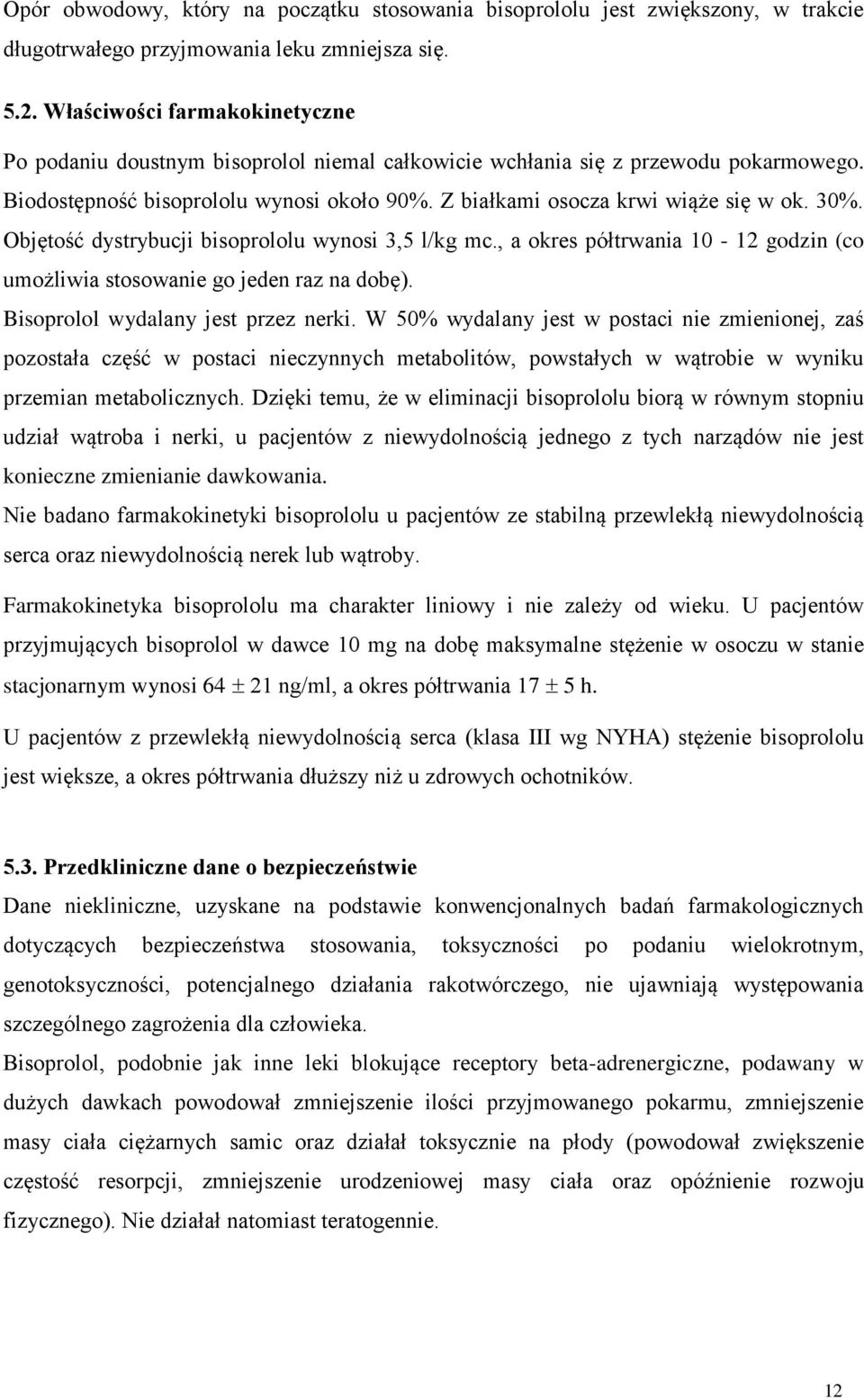 Opór obwodowy, który na początku stosowania bisoprololu jest zwiększony, w trakcie długotrwałego przyjmowania leku zmniejsza się.

5.2. Właściwości farmakokinetyczne

Po podaniu doustnym bisoprolol niemal całkowicie wchłania się z przewodu pokarmowego. Biodostępność bisoprololu wynosi około 90%. Z białkami osocza krwi wiąże się w ok. 30%. Objętość dystrybucji bisoprololu wynosi 3,5 l/kg mc., a okres półtrwania 10 - 12 godzin (co umożliwia stosowanie go jeden raz na dobę).

Bisoprolol wydalany jest przez nerki. W 50% wydalany jest w postaci nie zmienionej, zaś pozostała część w postaci nieczynnych metabolitów, powstałych w wątrobie w wyniku przemian metabolicznych. Dzięki temu, że w eliminacji bisoprololu biorą w równym stopniu udział wątroba i nerki, u pacjentów z niewydolnością jednego z tych narządów nie jest konieczne zmienianie dawkowania.

Nie badano farmakokinetyki bisoprololu u pacjentów ze stabilną przewlekłą niewydolnością serca oraz niewydolnością nerek lub wątroby.

Farmakokinetyka bisoprololu ma charakter liniowy i nie zależy od wieku. U pacjentów przyjmujących bisoprolol w dawce 10 mg na dobę maksymalne stężenie w osoczu w stanie stacjonarnym wynosi 64 $\pm$ 21 ng/ml, a okres półtrwania 17 $\pm$ 5 h.

U pacjentów z przewlekłą niewydolnością serca (klasa III wg NYHA) stężenie bisoprololu jest większe, a okres półtrwania dłuższy niż u zdrowych ochotników.

5.3. Przedkliniczne dane o bezpieczeństwie

Dane niekliniczne, uzyskane na podstawie konwencjonalnych badań farmakologicznych dotyczących bezpieczeństwa stosowania, toksyczności po podaniu wielokrotnym, genotoksyczności, potencjalnego działania rakotwórczego, nie ujawniają występowania szczególnego zagrożenia dla człowieka.

Bisoprolol, podobnie jak inne leki blokujące receptory beta-adrenergiczne, podawany w dużych dawkach powodował zmniejszenie ilości przyjmowanego pokarmu, zmniejszenie masy ciała ciężarnych samic oraz działał toksycznie na płody (powodował zwiększenie częstość resorpcji, zmniejszenie urodzeniowej masy ciała oraz opóźnienie rozwoju fizycznego). Nie działał natomiast teratogennie.

12